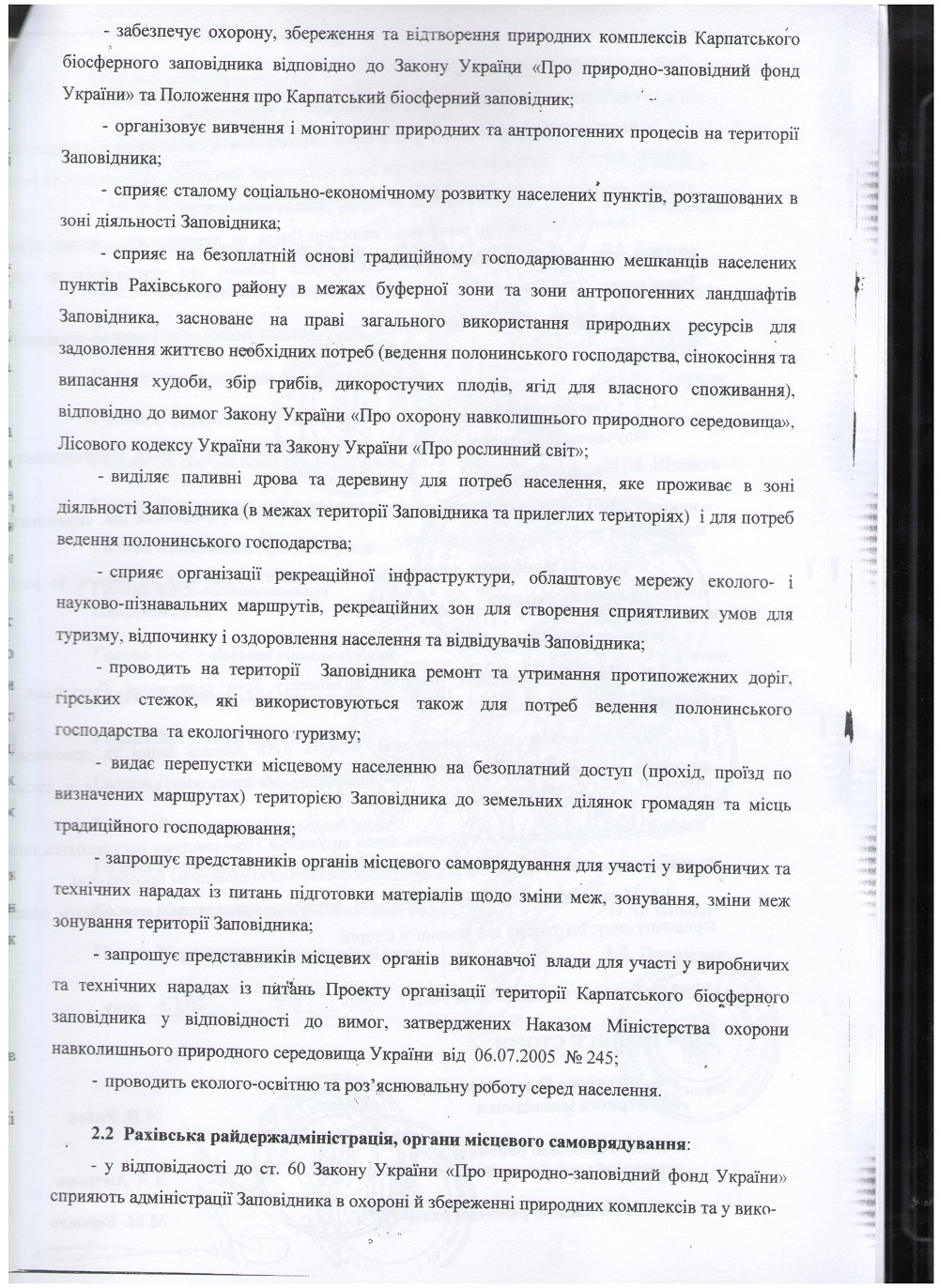 - забезпечує охорону, збереження та відтворення природних комплексів Карпатського біосферного заповідника відповідно до Закону України «Про природно-заповідний фонд України» та Положення про Карпатський біосферний заповідник;

- організовує вивчення і моніторинг природних та антропогенних процесів на території Заповідника;

- сприяє сталому соціально-економічному розвитку населених пунктів, розташованих в зоні діяльності Заповідника;

- сприяє на безоплатній основі традиційному господарюванню мешканців населених пунктів Рахівського району в межах буферної зони та зони антропогенних ландшафтів Заповідника, засноване на праві загального використання природних ресурсів для задоволення життєво необхідних потреб (ведення полонинського господарства, сінокосіння та випасання худоби, збір грибів, дикоростучих плодів, ягід для власного споживання), відповідно до вимог Закону України «Про охорону навколишнього природного середовища», Лісового кодексу України та Закону України «Про рослинний світ»;

- виділяє паливні дрова та деревину для потреб населення, яке проживає в зоні діяльності Заповідника (в межах території Заповідника та прилеглих територіях) і для потреб ведення полонинського господарства;

- сприяє організації рекреаційної інфраструктури, облаштовує мережу еколого- і науково-пізнавальних маршрутів, рекреаційних зон для створення сприятливих умов для туризму, відпочинку і оздоровлення населення та відвідувачів Заповідника;

- проводить на території Заповідника ремонт та утримання протипожежних доріг, гірських стежок, які використовуються також для потреб ведення полонинського господарства та екологічного туризму;

- видає перепустки місцевому населенню на безоплатний доступ (прохід, проїзд по визначених маршрутах) територією Заповідника до земельних ділянок громадян та місць традиційного господарювання;

- запрошує представників органів місцевого самоврядування для участі у виробничих та технічних нарадах із питань підготовки матеріалів щодо зміни меж, зонування, зміни меж зонування території Заповідника;

- запрошує представників місцевих органів виконавчої влади для участі у виробничих та технічних нарадах із питань Проекту організації території Карпатського біосферного заповідника у відповідності до вимог, затверджених Наказом Міністерства охорони навколишнього природного середовища України від 06.07.2005 № 245;

- проводить еколого-освітню та роз'яснювальну роботу серед населення.

2.2 Рахівська райдержадміністрація, органи місцевого самоврядування:

- у відповідності до ст. 60 Закону України «Про природно-заповідний фонд України» сприяють адміністрації Заповідника в охороні й збереженні природних комплексів та у вико-